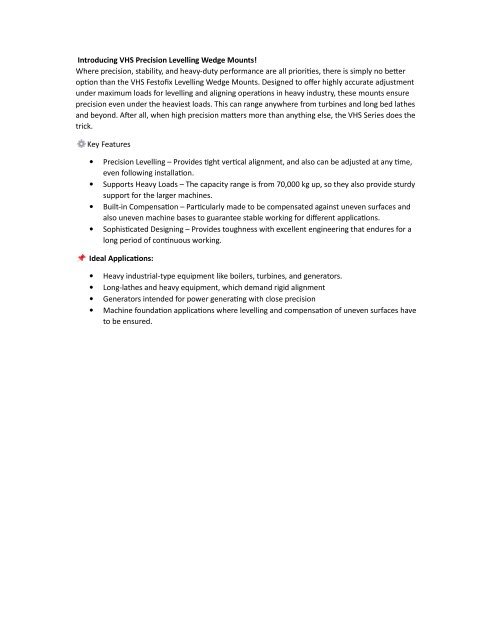 Introducing VHS Precision Levelling Wedge Mounts!

Where precision, stability, and heavy-duty performance are all priorities, there is simply no better option than the VHS Festofix Levelling Wedge Mounts. Designed to offer highly accurate adjustment under maximum loads for levelling and aligning operations in heavy industry, these mounts ensure precision even under the heaviest loads. This can range anywhere from turbines and long bed lathes and beyond. After all, when high precision matters more than anything else, the VHS Series does the trick.

Key Features

• Precision Levelling – Provides tight vertical alignment, and also can be adjusted at any time, even following installation.
• Supports Heavy Loads – The capacity range is from 70,000 kg up, so they also provide sturdy support for the larger machines.
• Built-in Compensation – Particularly made to be compensated against uneven surfaces and also uneven machine bases to guarantee stable working for different applications.
• Sophisticated Designing – Provides toughness with excellent engineering that endures for a long period of continuous working.

Ideal Applications:

• Heavy industrial-type equipment like boilers, turbines, and generators.
• Long-lathes and heavy equipment, which demand rigid alignment
• Generators intended for power generating with close precision
• Machine foundation applications where levelling and compensation of uneven surfaces have to be ensured.